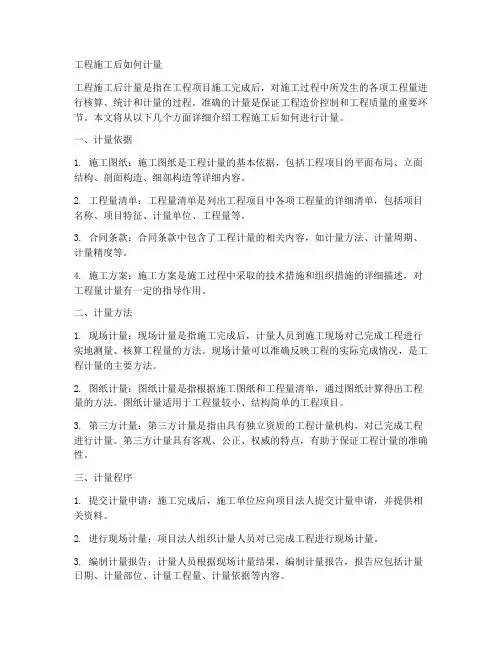 工程施工后如何计量

工程施工后计量是指在工程项目施工完成后，对施工过程中所发生的各项工程量进行核算、统计和计量的过程。准确的计量是保证工程造价控制和工程质量的重要环节。本文将从以下几个方面详细介绍工程施工后如何进行计量。

一、计量依据

1. 施工图纸：施工图纸是工程计量的基本依据，包括工程项目的平面布局、立面结构、剖面构造、细部构造等详细内容。

2. 工程量清单：工程量清单是列出工程项目中各项工程量的详细清单，包括项目名称、项目特征、计量单位、工程量等。

3. 合同条款：合同条款中包含了工程计量的相关内容，如计量方法、计量周期、计量精度等。

4. 施工方案：施工方案是施工过程中采取的技术措施和组织措施的详细描述，对工程量计量有一定的指导作用。

二、计量方法

1. 现场计量：现场计量是指施工完成后，计量人员到施工现场对已完成工程进行实地测量、核算工程量的方法。现场计量可以准确反映工程的实际完成情况，是工程计量的主要方法。

2. 图纸计量：图纸计量是指根据施工图纸和工程量清单，通过图纸计算得出工程量的方法。图纸计量适用于工程量较小、结构简单的工程项目。

3. 第三方计量：第三方计量是指由具有独立资质的工程计量机构，对已完成工程进行计量。第三方计量具有客观、公正、权威的特点，有助于保证工程计量的准确性。

三、计量程序

1. 提交计量申请：施工完成后，施工单位应向项目法人提交计量申请，并提供相关资料。

2. 进行现场计量：项目法人组织计量人员对已完成工程进行现场计量。

3. 编制计量报告：计量人员根据现场计量结果，编制计量报告，报告应包括计量日期、计量部位、计量工程量、计量依据等内容。